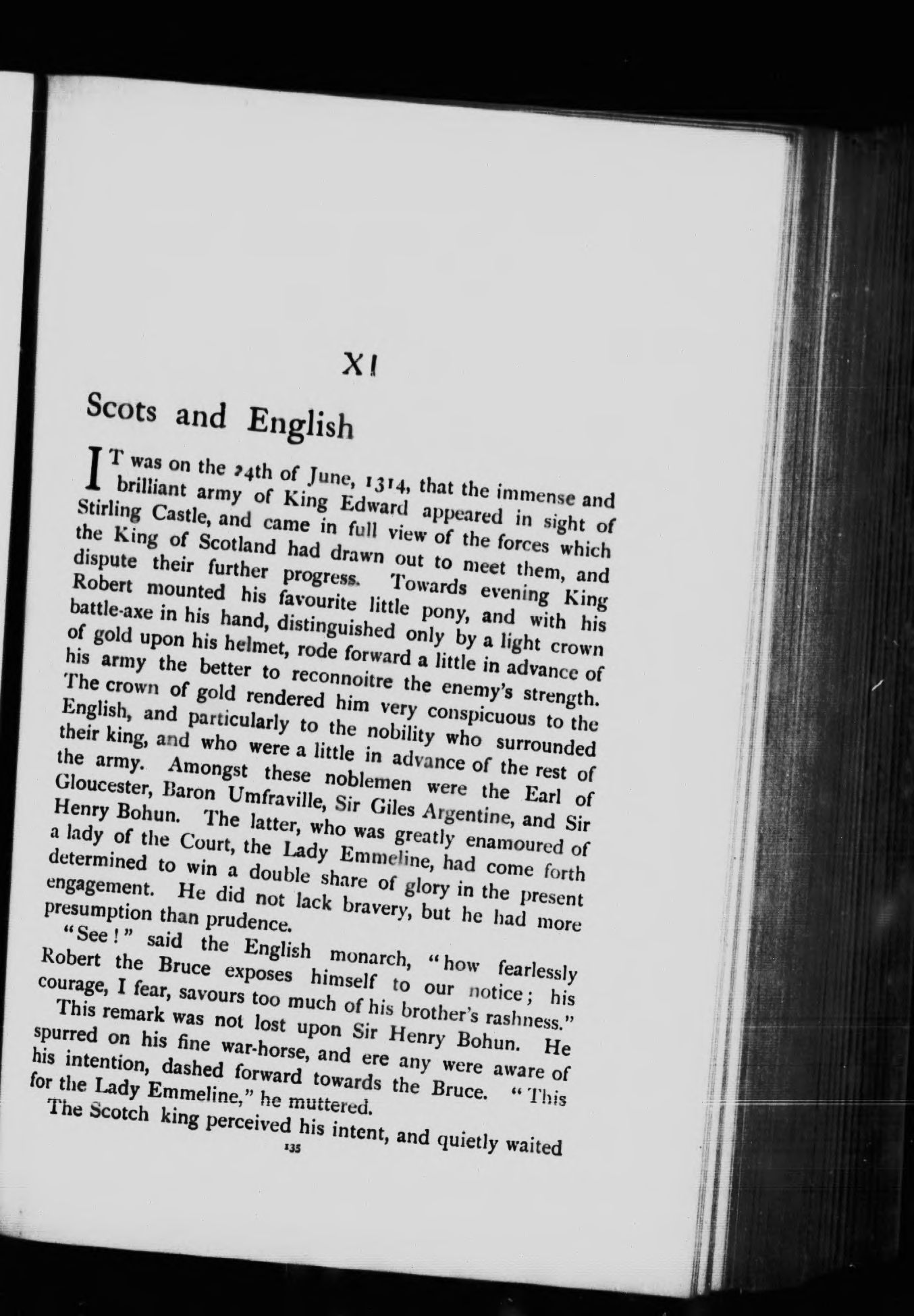 XI

Scots and English

IT was on the 24th of June, 1314, that the immense and brilliant army of King Edward appeared in sight of Stirling Castle, and came in full view of the forces which the King of Scotland had drawn out to meet them, and dispute their further progress. Towards evening King Robert mounted his favourite little pony, and with his battle-axe in his hand, distinguished only by a light crown of gold upon his helmet, rode forward a little in advance of his army the better to reconnoitre the enemy's strength. The crown of gold rendered him very conspicuous to the English, and particularly to the nobility who surrounded their king, and who were a little in advance of the rest of the army. Amongst these noblemen were the Earl of Gloucester, Baron Umfraville, Sir Giles Argentine, and Sir Henry Bohun. The latter, who was greatly enamoured of a lady of the Court, the Lady Emmeline, had come forth determined to win a double share of glory in the present engagement. He did not lack bravery, but he had more presumption than prudence.

"See!" said the English monarch, "how fearlessly Robert the Bruce exposes himself to our notice; his courage, I fear, savours too much of his brother's rashness."

This remark was not lost upon Sir Henry Bohun. He spurred on his fine war-horse, and ere any were aware of his intention, dashed forward towards the Bruce. "This for the Lady Emmeline," he muttered.

The Scotch king perceived his intent, and quietly waited

135